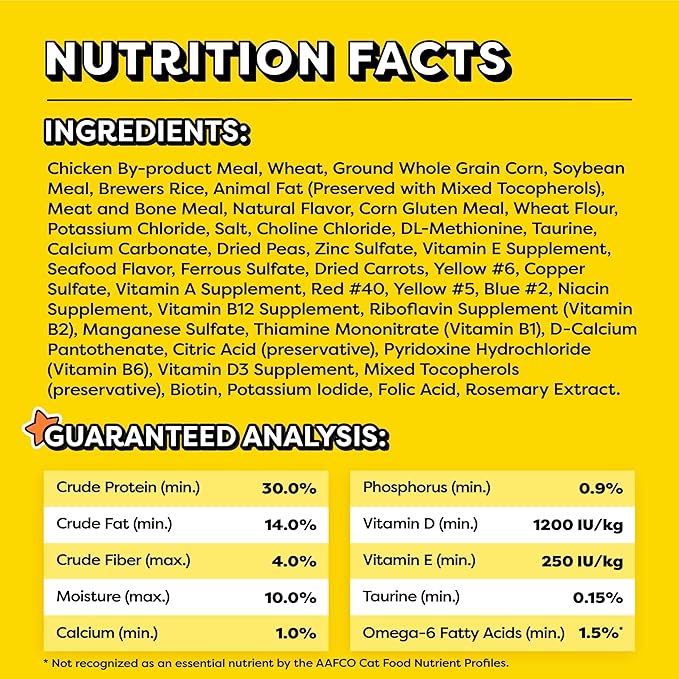 NUTRITION FACTS

INGREDIENTS:

Chicken By-product Meal, Wheat, Ground Whole Grain Corn, Soybean Meal, Brewers Rice, Animal Fat (Preserved with Mixed Tocopherols), Meat and Bone Meal, Natural Flavor, Corn Gluten Meal, Wheat Flour, Potassium Chloride, Salt, Choline Chloride, DL-Methionine, Taurine, Calcium Carbonate, Dried Peas, Zinc Sulfate, Vitamin E Supplement, Seafood Flavor, Ferrous Sulfate, Dried Carrots, Yellow #6, Copper Sulfate, Vitamin A Supplement, Red #40, Yellow #5, Blue #2, Niacin Supplement, Vitamin B12 Supplement, Riboflavin Supplement (Vitamin B2), Manganese Sulfate, Thiamine Mononitrate (Vitamin B1), D-Calcium Pantothenate, Citric Acid (preservative), Pyridoxine Hydrochloride (Vitamin B6), Vitamin D3 Supplement, Mixed Tocopherols (preservative), Biotin, Potassium Iodide, Folic Acid, Rosemary Extract.

GUARANTEED ANALYSIS:

| | |
|---|---|
| Crude Protein (min.) | 30.0% |
| Crude Fat (min.) | 14.0% |
| Crude Fiber (max.) | 4.0% |
| Moisture (max.) | 10.0% |
| Calcium (min.) | 1.0% |

| | |
|---|---|
| Phosphorus (min.) | 0.9% |
| Vitamin D (min.) | 1200 IU/kg |
| Vitamin E (min.) | 250 IU/kg |
| Taurine (min.) | 0.15% |
| Omega-6 Fatty Acids (min.) | 1.5%* |

* Not recognized as an essential nutrient by the AAFCO Cat Food Nutrient Profiles.